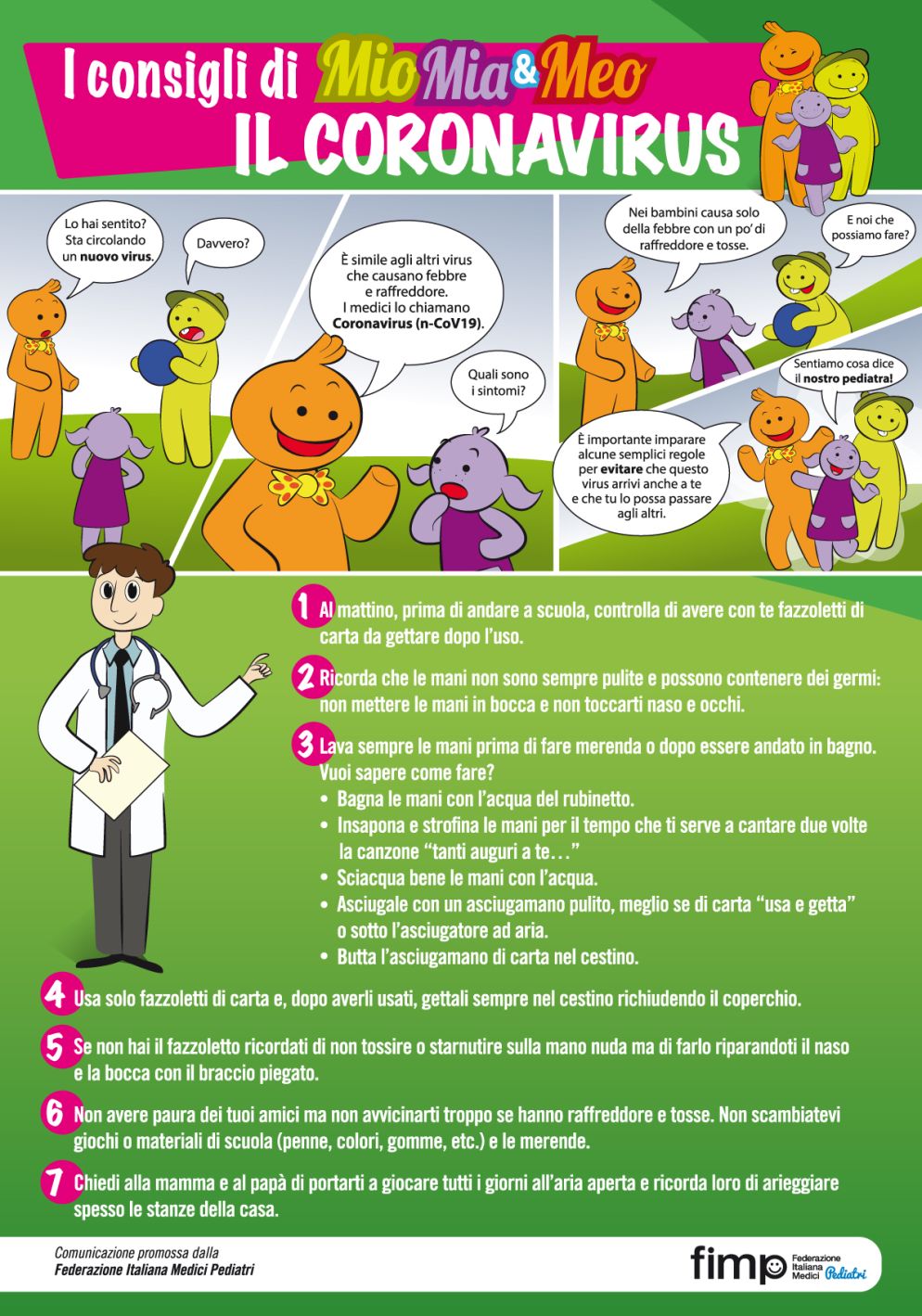 I consigli di Mio Mia & Meo
IL CORONAVIRUS

Lo hai sentito? Sta circolando un nuovo virus.

Davvero?

È simile agli altri virus che causano febbre e raffreddore. I medici lo chiamano Coronavirus (n-CoV19).

Quali sono i sintomi?

Nei bambini causa solo della febbre con un po' di raffreddore e tosse.

E noi che possiamo fare?

Sentiamo cosa dice il nostro pediatra!

È importante imparare alcune semplici regole per evitare che questo virus arrivi anche a te e che tu lo possa passare agli altri.

1 Al mattino, prima di andare a scuola, controlla di avere con te fazzoletti di carta da gettare dopo l'uso.

2 Ricorda che le mani non sono sempre pulite e possono contenere dei germi: non mettere le mani in bocca e non toccarti naso e occhi.

3 Lava sempre le mani prima di fare merenda o dopo essere andato in bagno. Vuoi sapere come fare?
• Bagna le mani con l'acqua del rubinetto.
• Insapona e strofina le mani per il tempo che ti serve a cantare due volte la canzone "tanti auguri a te…"
• Sciacqua bene le mani con l'acqua.
• Asciugale con un asciugamano pulito, meglio se di carta "usa e getta" o sotto l'asciugatore ad aria.
• Butta l'asciugamano di carta nel cestino.

4 Usa solo fazzoletti di carta e, dopo averli usati, gettali sempre nel cestino richiudendo il coperchio.

5 Se non hai il fazzoletto ricordati di non tossire o starnutire sulla mano nuda ma di farlo riparandoti il naso e la bocca con il braccio piegato.

6 Non avere paura dei tuoi amici ma non avvicinarti troppo se hanno raffreddore e tosse. Non scambiatevi giochi o materiali di scuola (penne, colori, gomme, etc.) e le merende.

7 Chiedi alla mamma e al papà di portarti a giocare tutti i giorni all'aria aperta e ricorda loro di arieggiare spesso le stanze della casa.

Comunicazione promossa dalla
Federazione Italiana Medici Pediatri

fimp Federazione Italiana Medici Pediatri